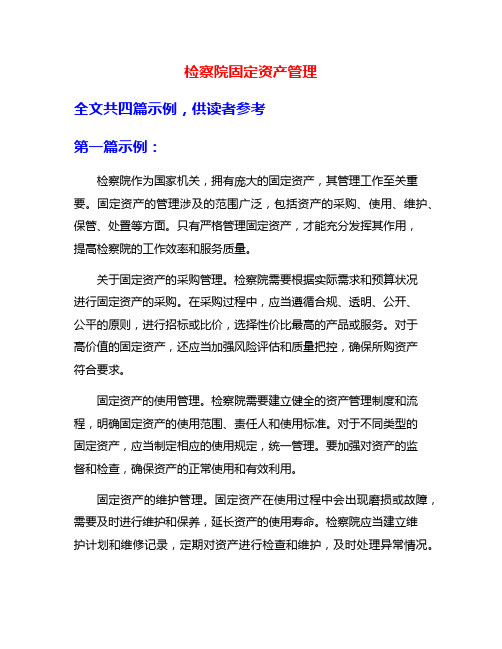 检察院固定资产管理

全文共四篇示例，供读者参考

第一篇示例：

检察院作为国家机关，拥有庞大的固定资产，其管理工作至关重要。固定资产的管理涉及的范围广泛，包括资产的采购、使用、维护、保管、处置等方面。只有严格管理固定资产，才能充分发挥其作用，提高检察院的工作效率和服务质量。

关于固定资产的采购管理。检察院需要根据实际需求和预算状况进行固定资产的采购。在采购过程中，应当遵循合规、透明、公开、公平的原则，进行招标或比价，选择性价比最高的产品或服务。对于高价值的固定资产，还应当加强风险评估和质量把控，确保所购资产符合要求。

固定资产的使用管理。检察院需要建立健全的资产管理制度和流程，明确固定资产的使用范围、责任人和使用标准。对于不同类型的固定资产，应当制定相应的使用规定，统一管理。要加强对资产的监督和检查，确保资产的正常使用和有效利用。

固定资产的维护管理。固定资产在使用过程中会出现磨损或故障，需要及时进行维护和保养，延长资产的使用寿命。检察院应当建立维护计划和维修记录，定期对资产进行检查和维护，及时处理异常情况。